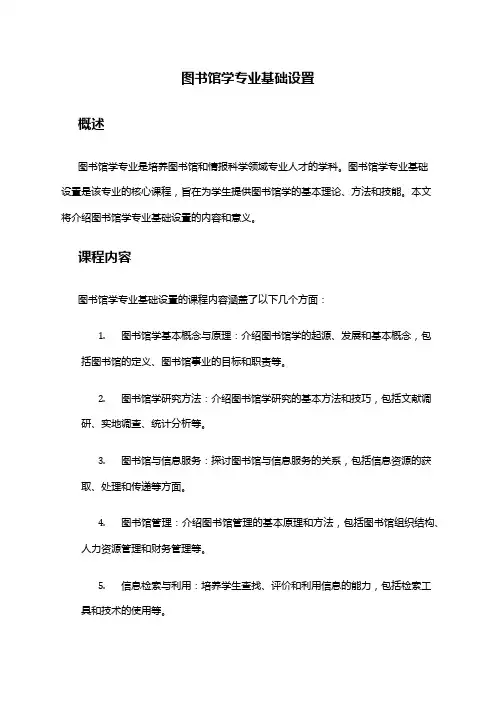 图书馆学专业基础设置

概述

图书馆学专业是培养图书馆和情报科学领域专业人才的学科。图书馆学专业基础设置是该专业的核心课程，旨在为学生提供图书馆学的基本理论、方法和技能。本文将介绍图书馆学专业基础设置的内容和意义。

课程内容

图书馆学专业基础设置的课程内容涵盖了以下几个方面：

1. 图书馆学基本概念与原理：介绍图书馆学的起源、发展和基本概念，包括图书馆的定义、图书馆事业的目标和职责等。

2. 图书馆学研究方法：介绍图书馆学研究的基本方法和技巧，包括文献调研、实地调查、统计分析等。

3. 图书馆与信息服务：探讨图书馆与信息服务的关系，包括信息资源的获取、处理和传递等方面。

4. 图书馆管理：介绍图书馆管理的基本原理和方法，包括图书馆组织结构、人力资源管理和财务管理等。

5. 信息检索与利用：培养学生查找、评价和利用信息的能力，包括检索工具和技术的使用等。